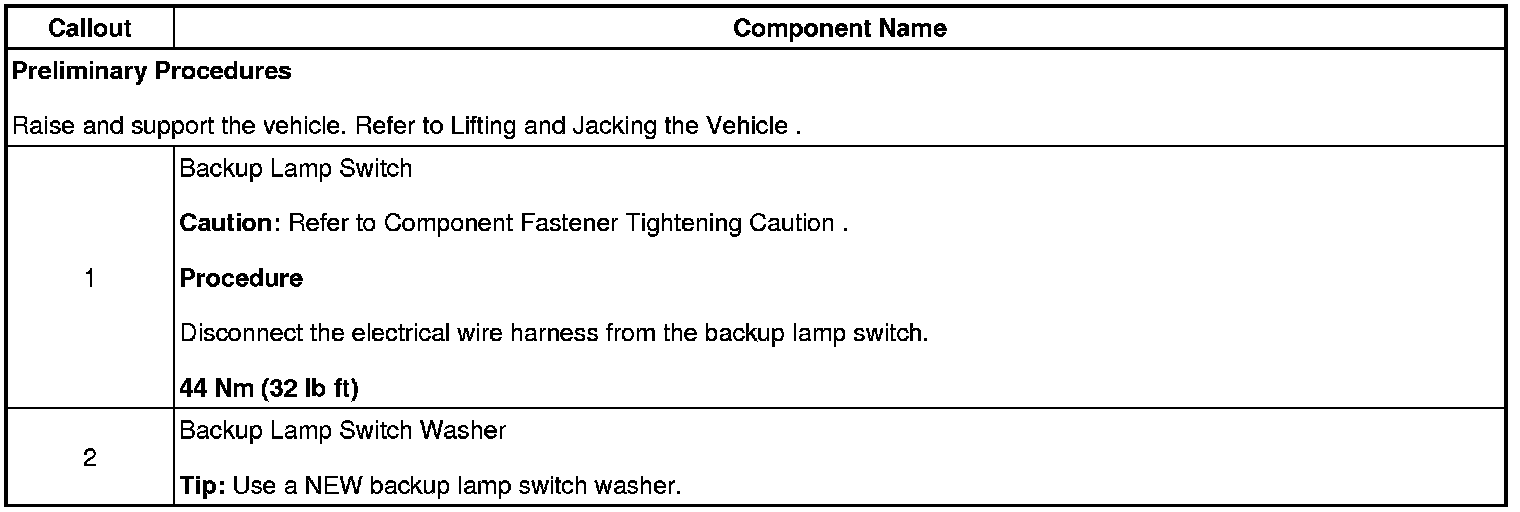 | Callout | Component Name |
|---|---|
| Preliminary Procedures Raise and support the vehicle. Refer to Lifting and Jacking the Vehicle . | |
| 1 | Backup Lamp Switch Caution: Refer to Component Fastener Tightening Caution . Procedure Disconnect the electrical wire harness from the backup lamp switch. 44 Nm (32 lb ft) |
| 2 | Backup Lamp Switch Washer Tip: Use a NEW backup lamp switch washer. |